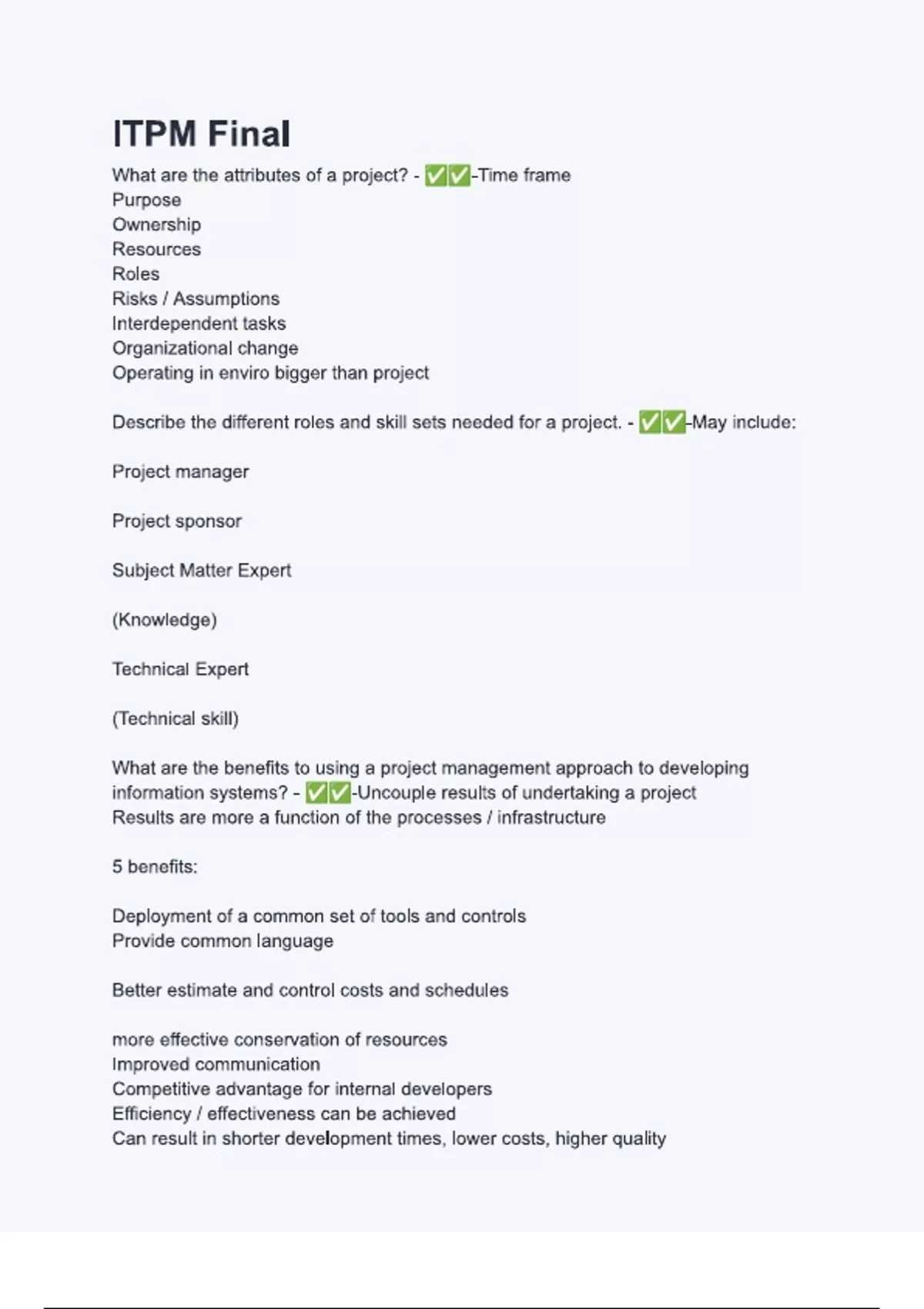 ITPM Final

What are the attributes of a project? - ✅✅-Time frame
Purpose
Ownership
Resources
Roles
Risks / Assumptions
Interdependent tasks
Organizational change
Operating in enviro bigger than project

Describe the different roles and skill sets needed for a project. - ✅✅-May include:

Project manager

Project sponsor

Subject Matter Expert

(Knowledge)

Technical Expert

(Technical skill)

What are the benefits to using a project management approach to developing information systems? - ✅✅-Uncouple results of undertaking a project
Results are more a function of the processes / infrastructure

5 benefits:

Deployment of a common set of tools and controls
Provide common language

Better estimate and control costs and schedules

more effective conservation of resources
Improved communication
Competitive advantage for internal developers
Efficiency / effectiveness can be achieved
Can result in shorter development times, lower costs, higher quality